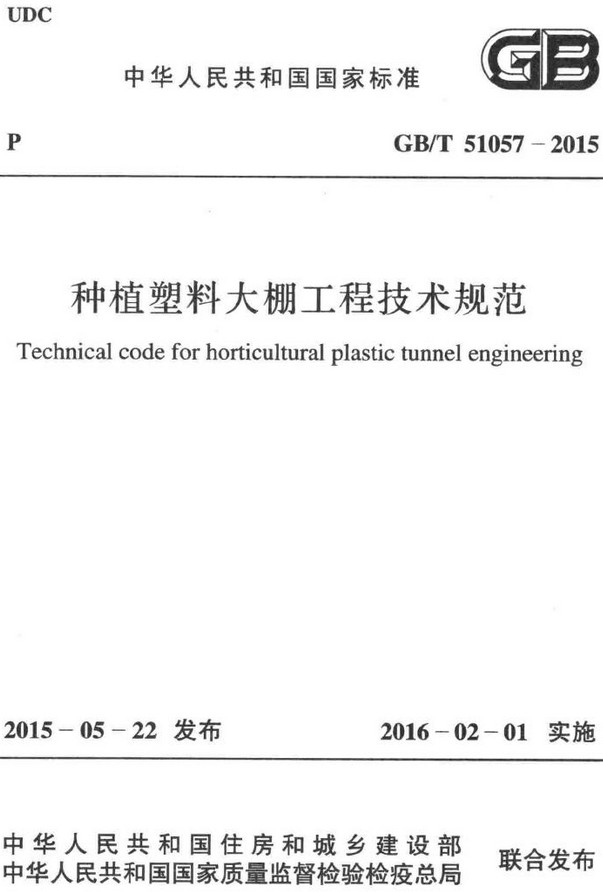 UDC

中华人民共和国国家标准

GB

P

GB/T 51057 – 2015

种植塑料大棚工程技术规范

Technical code for horticultural plastic tunnel engineering

2015 – 05 – 22 发布

2016 – 02 – 01 实施

中华人民共和国住房和城乡建设部
中华人民共和国国家质量监督检验检疫总局

联合发布